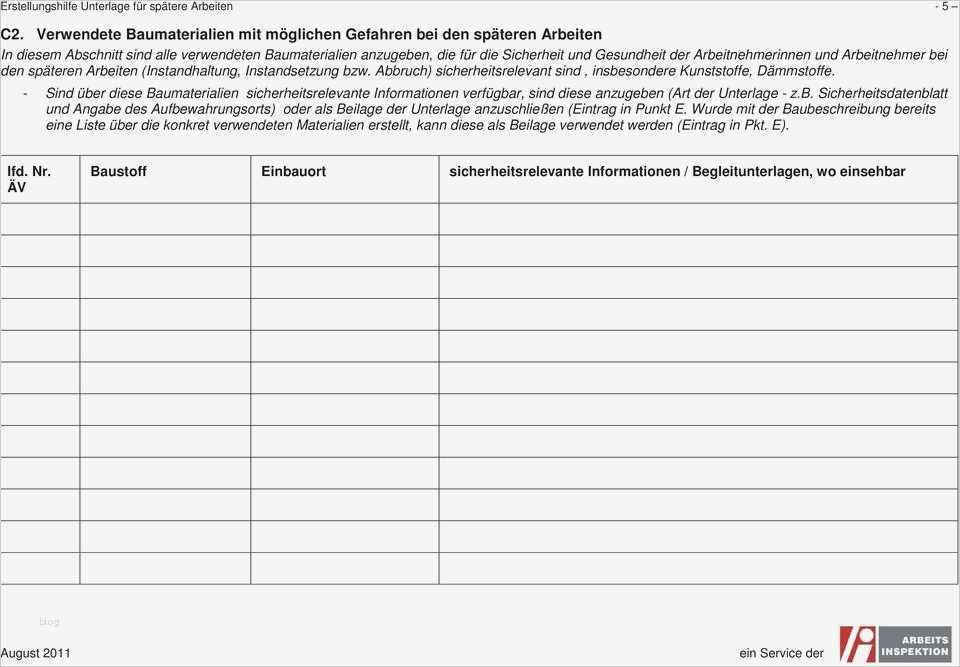 Erstellungshilfe Unterlage für spätere Arbeiten - 5 –

C2. Verwendete Baumaterialien mit möglichen Gefahren bei den späteren Arbeiten

In diesem Abschnitt sind alle verwendeten Baumaterialien anzugeben, die für die Sicherheit und Gesundheit der Arbeitnehmerinnen und Arbeitnehmer bei den späteren Arbeiten (Instandhaltung, Instandsetzung bzw. Abbruch) sicherheitsrelevant sind , insbesondere Kunststoffe, Dämmstoffe.

- Sind über diese Baumaterialien sicherheitsrelevante Informationen verfügbar, sind diese anzugeben (Art der Unterlage - z.B. Sicherheitsdatenblatt und Angabe des Aufbewahrungsorts) oder als Beilage der Unterlage anzuschließen (Eintrag in Punkt E. Wurde mit der Baubeschreibung bereits eine Liste über die konkret verwendeten Materialien erstellt, kann diese als Beilage verwendet werden (Eintrag in Pkt. E).

| lfd. Nr. ÄV | Baustoff | Einbauort | sicherheitsrelevante Informationen / Begleitunterlagen, wo einsehbar |
|---|---|---|---|
| | | | |
| | | | |
| | | | |
| | | | |
| | | | |
| | | | |
| | | | |
| | | | |
| | | | |
| | | | |
| | | | |
| | | | |

Blog

August 2011 ein Service der ARBEITS INSPEKTION